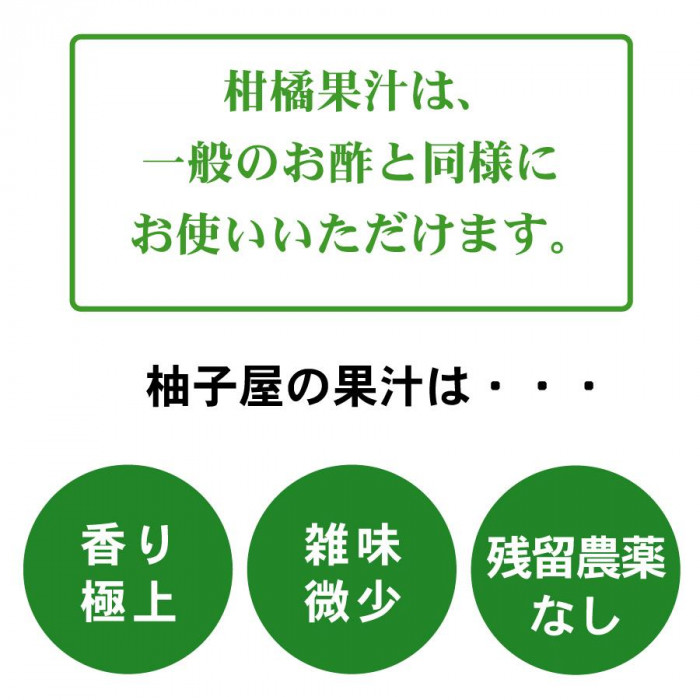 柑橘果汁は、
一般のお酢と同様に
お使いいただけます。

柚子屋の果汁は・・・

香り
極上

雑味
微少

残留農薬
なし